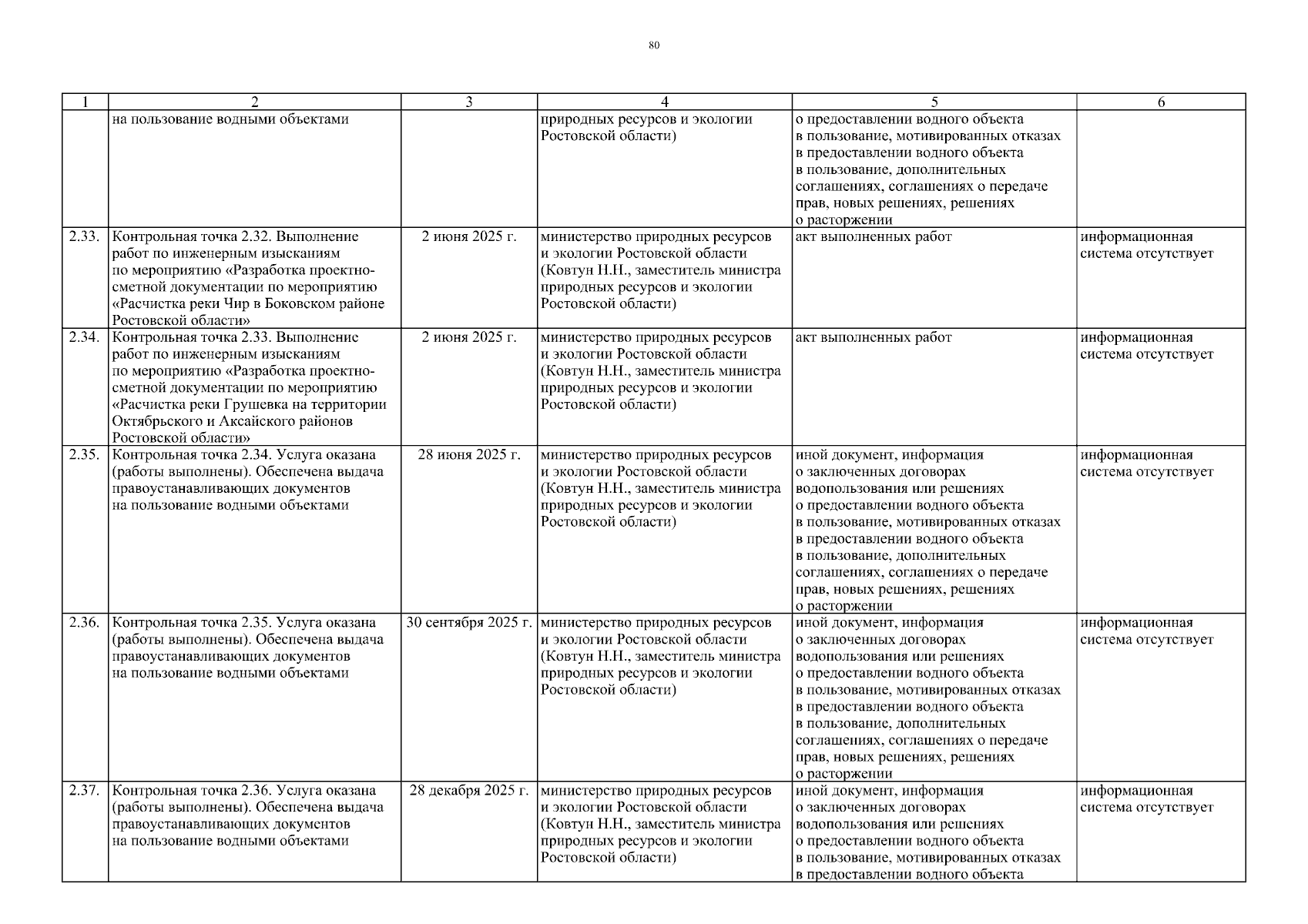 80

| 1 | 2 | 3 | 4 | 5 | 6 |
|---|---|---|---|---|---|
| | на пользование водными объектами | | природных ресурсов и экологии Ростовской области) | о предоставлении водного объекта в пользование, мотивированных отказах в предоставлении водного объекта в пользование, дополнительных соглашениях, соглашениях о передаче прав, новых решениях, решениях о расторжении | |
| 2.33. | Контрольная точка 2.32. Выполнение работ по инженерным изысканиям по мероприятию «Разработка проектно-сметной документации по мероприятию «Расчистка реки Чир в Боковском районе Ростовской области» | 2 июня 2025 г. | министерство природных ресурсов и экологии Ростовской области (Ковтун Н.Н., заместитель министра природных ресурсов и экологии Ростовской области) | акт выполненных работ | информационная система отсутствует |
| 2.34. | Контрольная точка 2.33. Выполнение работ по инженерным изысканиям по мероприятию «Разработка проектно-сметной документации по мероприятию «Расчистка реки Грушевка на территории Октябрьского и Аксайского районов Ростовской области» | 2 июня 2025 г. | министерство природных ресурсов и экологии Ростовской области (Ковтун Н.Н., заместитель министра природных ресурсов и экологии Ростовской области) | акт выполненных работ | информационная система отсутствует |
| 2.35. | Контрольная точка 2.34. Услуга оказана (работы выполнены). Обеспечена выдача правоустанавливающих документов на пользование водными объектами | 28 июня 2025 г. | министерство природных ресурсов и экологии Ростовской области (Ковтун Н.Н., заместитель министра природных ресурсов и экологии Ростовской области) | иной документ, информация о заключенных договорах водопользования или решениях о предоставлении водного объекта в пользование, мотивированных отказах в предоставлении водного объекта в пользование, дополнительных соглашениях, соглашениях о передаче прав, новых решениях, решениях о расторжении | информационная система отсутствует |
| 2.36. | Контрольная точка 2.35. Услуга оказана (работы выполнены). Обеспечена выдача правоустанавливающих документов на пользование водными объектами | 30 сентября 2025 г. | министерство природных ресурсов и экологии Ростовской области (Ковтун Н.Н., заместитель министра природных ресурсов и экологии Ростовской области) | иной документ, информация о заключенных договорах водопользования или решениях о предоставлении водного объекта в пользование, мотивированных отказах в предоставлении водного объекта в пользование, дополнительных соглашениях, соглашениях о передаче прав, новых решениях, решениях о расторжении | информационная система отсутствует |
| 2.37. | Контрольная точка 2.36. Услуга оказана (работы выполнены). Обеспечена выдача правоустанавливающих документов на пользование водными объектами | 28 декабря 2025 г. | министерство природных ресурсов и экологии Ростовской области (Ковтун Н.Н., заместитель министра природных ресурсов и экологии Ростовской области) | иной документ, информация о заключенных договорах водопользования или решениях о предоставлении водного объекта в пользование, мотивированных отказах в предоставлении водного объекта | информационная система отсутствует |